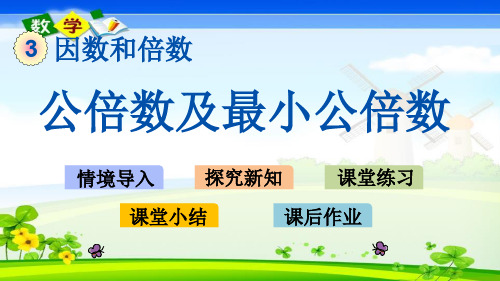 数学

3 因数和倍数

公倍数及最小公倍数

情境导入
探究新知
课堂练习
课堂小结
课后作业